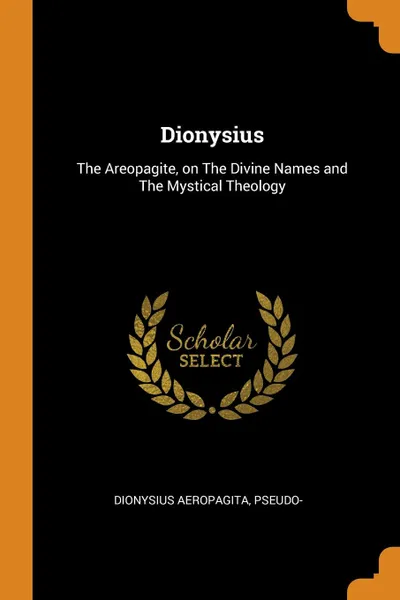 Dionysius

The Areopagite, on The Divine Names and The Mystical Theology

Scholar
SELECT

DIONYSIUS AEROPAGITA, PSEUDO-